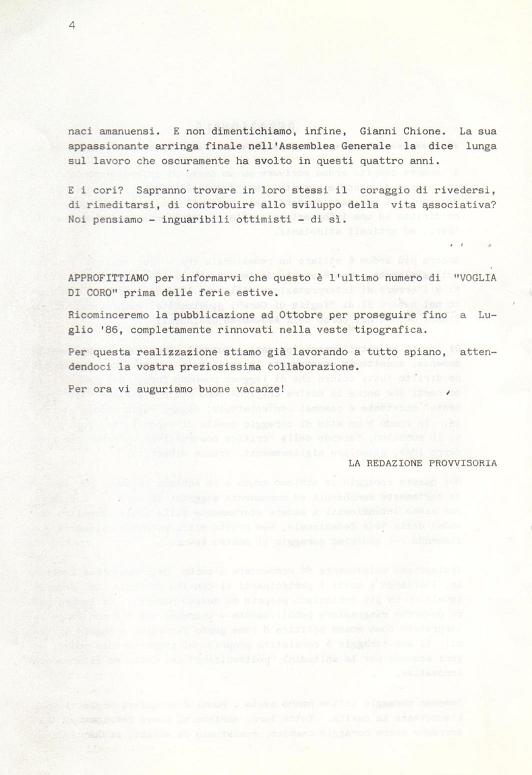 4

naci amanuensi. E non dimentichiamo, infine, Gianni Chione. La sua appassionante arringa finale nell'Assemblea Generale la dice lunga sul lavoro che oscuramente ha svolto in questi quattro anni.

E i cori? Sapranno trovare in loro stessi il coraggio di rivedersi, di rimeditarsi, di controbuire allo sviluppo della vita associativa? Noi pensiamo - inguaribili ottimisti - di sì.

APPROFITTIAMO per informarvi che questo è l'ultimo numero di "VOGLIA DI CORO" prima delle ferie estive.

Ricominceremo la pubblicazione ad Ottobre per proseguire fino a Luglio '86, completamente rinnovati nella veste tipografica.

Per questa realizzazione stiamo già lavorando a tutto spiano, attendendoci la vostra preziosissima collaborazione.

Per ora vi auguriamo buone vacanze!

LA REDAZIONE PROVVISORIA